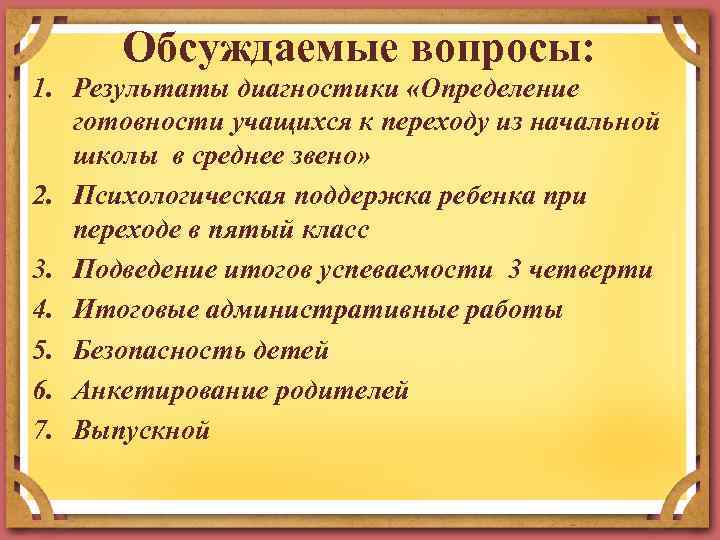 Обсуждаемые вопросы:

1. Результаты диагностики «Определение готовности учащихся к переходу из начальной школы в среднее звено»
2. Психологическая поддержка ребенка при переходе в пятый класс
3. Подведение итогов успеваемости 3 четверти
4. Итоговые административные работы
5. Безопасность детей
6. Анкетирование родителей
7. Выпускной